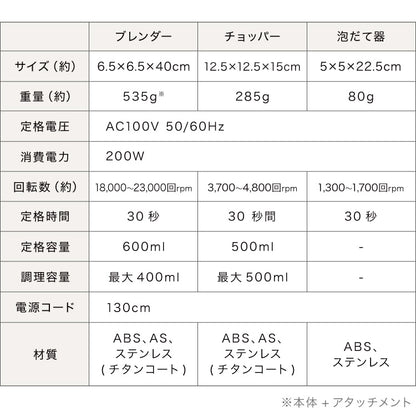 | | ブレンダー | チョッパー | 泡だて器 |
|---|---|---|---|
| サイズ（約） | 6.5×6.5×40cm | 12.5×12.5×15cm | 5×5×22.5cm |
| 重量（約） | 535g※ | 285g | 80g |
| 定格電圧 | AC100V 50/60Hz | | |
| 消費電力 | 200W | | |
| 回転数（約） | 18,000~23,000回rpm | 3,700~4,800回rpm | 1,300~1,700回rpm |
| 定格時間 | 30 秒 | 30 秒間 | 30 秒 |
| 定格容量 | 600ml | 500ml | - |
| 調理容量 | 最大 400ml | 最大 500ml | - |
| 電源コード | 130cm | | |
| 材質 | ABS、AS、ステンレス（チタンコート） | ABS、AS、ステンレス（チタンコート） | ABS、ステンレス |

※本体 + アタッチメント